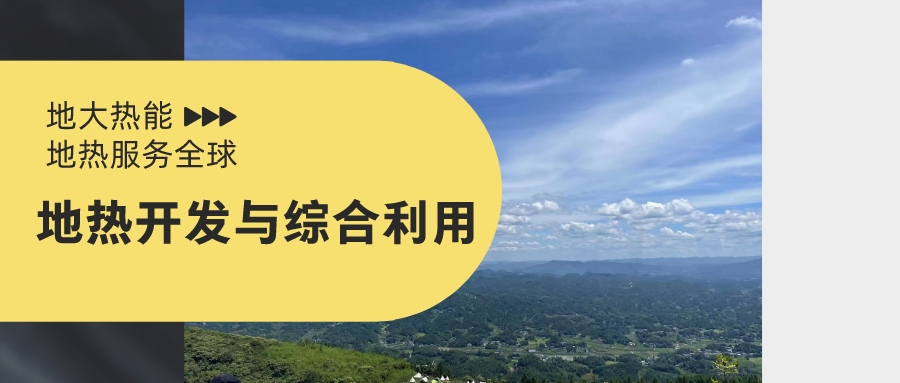 地大热能 ▶▶▶
地热服务全球

地热开发与综合利用